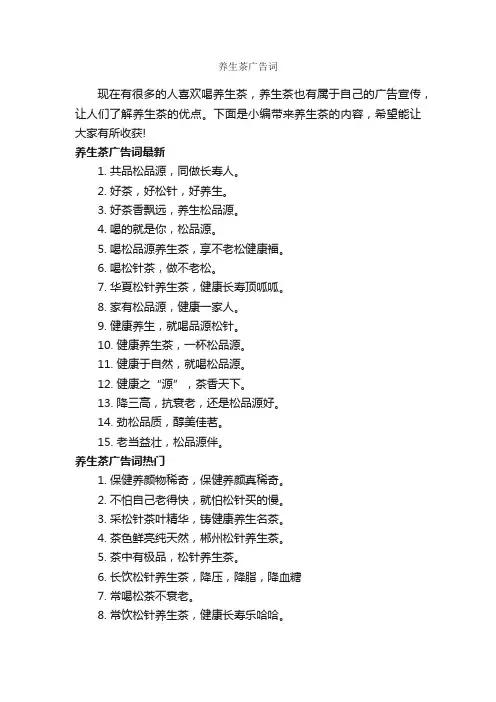 养生茶广告词

现在有很多的人喜欢喝养生茶，养生茶也有属于自己的广告宣传，让人们了解养生茶的优点。下面是小编带来养生茶的内容，希望能让大家有所收获!

养生茶广告词最新

1. 共品松品源，同做长寿人。

2. 好茶，好松针，好养生。

3. 好茶香飘远，养生松品源。

4. 喝的就是你，松品源。

5. 喝松品源养生茶，享不老松健康福。

6. 喝松针茶，做不老松。

7. 华夏松针养生茶，健康长寿顶呱呱。

8. 家有松品源，健康一家人。

9. 健康养生，就喝品源松针。

10. 健康养生茶，一杯松品源。

11. 健康于自然，就喝松品源。

12. 健康之“源”，茶香天下。

13. 降三高，抗衰老，还是松品源好。

14. 劲松品质，醇美佳茗。

15. 老当益壮，松品源伴。

养生茶广告词热门

1. 保健养颜物稀奇，保健养颜真稀奇。

2. 不怕自己老得快，就怕松针买的慢。

3. 采松针茶叶精华，铸健康养生名茶。

4. 茶色鲜亮纯天然，郴州松针养生茶。

5. 茶中有极品，松针养生茶。

6. 长饮松针养生茶，降压，降脂，降血糖

7. 常喝松茶不衰老。

8. 常饮松针养生茶，健康长寿乐哈哈。